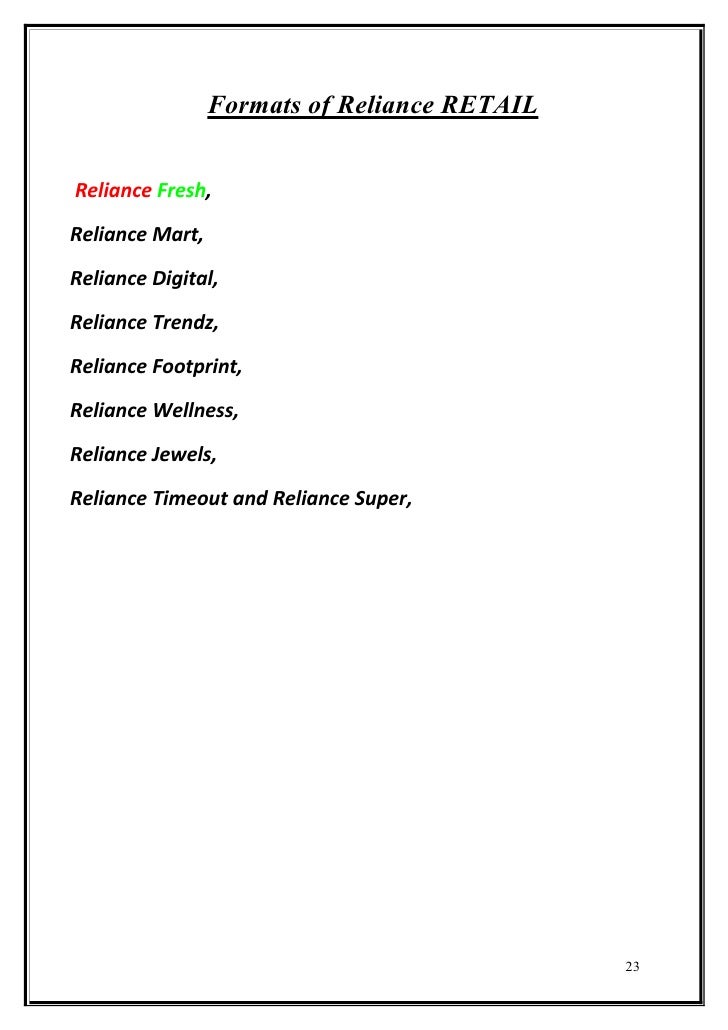 Formats of Reliance RETAIL

Reliance Fresh,

Reliance Mart,

Reliance Digital,

Reliance Trendz,

Reliance Footprint,

Reliance Wellness,

Reliance Jewels,

Reliance Timeout and Reliance Super,

23